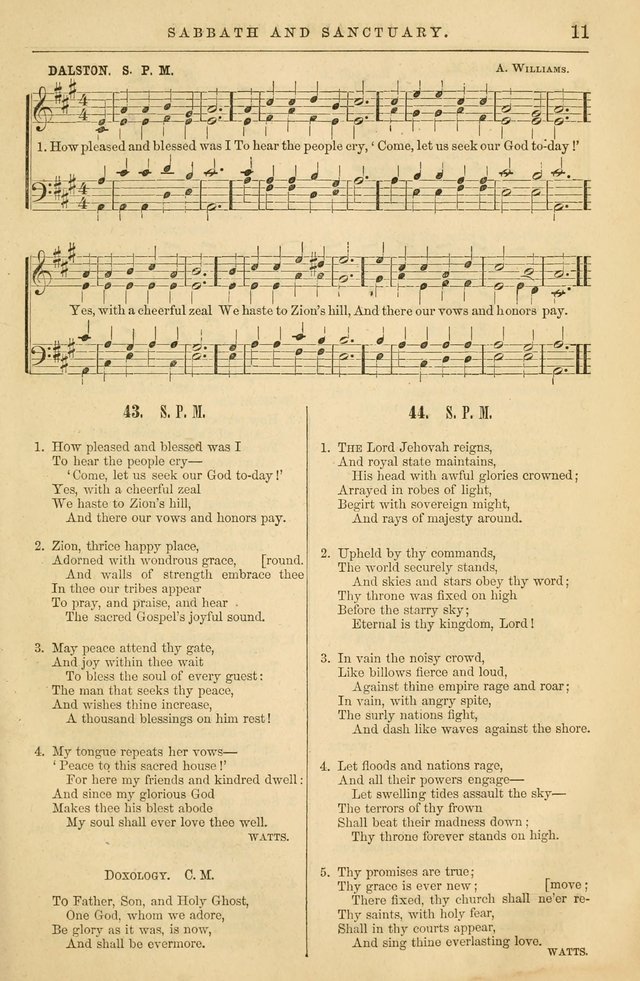 SABBATH AND SANCTUARY. 11

DALSTON. S. P. M. A. WILLIAMS.

1. How pleased and blessed was I To hear the people cry, 'Come, let us seek our God to-day!'

Yes, with a cheerful zeal We haste to Zion's hill, And there our vows and honors pay.

43. S. P. M.

1. How pleased and blessed was I
To hear the people cry—
'Come, let us seek our God to-day!'
Yes, with a cheerful zeal
We haste to Zion's hill,
And there our vows and honors pay.

2. Zion, thrice happy place,
Adorned with wondrous grace, [round.
And walls of strength embrace thee
In thee our tribes appear
To pray, and praise, and hear
The sacred Gospel's joyful sound.

3. May peace attend thy gate,
And joy within thee wait
To bless the soul of every guest:
The man that seeks thy peace,
And wishes thine increase,
A thousand blessings on him rest!

4. My tongue repeats her vows—
'Peace to this sacred house!'
For here my friends and kindred dwell:
And since my glorious God
Makes thee his blest abode
My soul shall ever love thee well.
WATTS.

DOXOLOGY. C. M.

To Father, Son, and Holy Ghost,
One God, whom we adore,
Be glory as it was, is now,
And shall be evermore.

44. S. P. M.

1. THE Lord Jehovah reigns,
And royal state maintains,
His head with awful glories crowned;
Arrayed in robes of light,
Begirt with sovereign might,
And rays of majesty around.

2. Upheld by thy commands,
The world securely stands,
And skies and stars obey thy word;
Thy throne was fixed on high
Before the starry sky;
Eternal is thy kingdom, Lord!

3. In vain the noisy crowd,
Like billows fierce and loud,
Against thine empire rage and roar;
In vain, with angry spite,
The surly nations fight,
And dash like waves against the shore.

4. Let floods and nations rage,
And all their powers engage—
Let swelling tides assault the sky—
The terrors of thy frown
Shall beat their madness down;
Thy throne forever stands on high.

5. Thy promises are true;
Thy grace is ever new; [move;
There fixed, thy church shall ne'er re-
Thy saints, with holy fear,
Shall in thy courts appear,
And sing thine everlasting love.
WATTS.